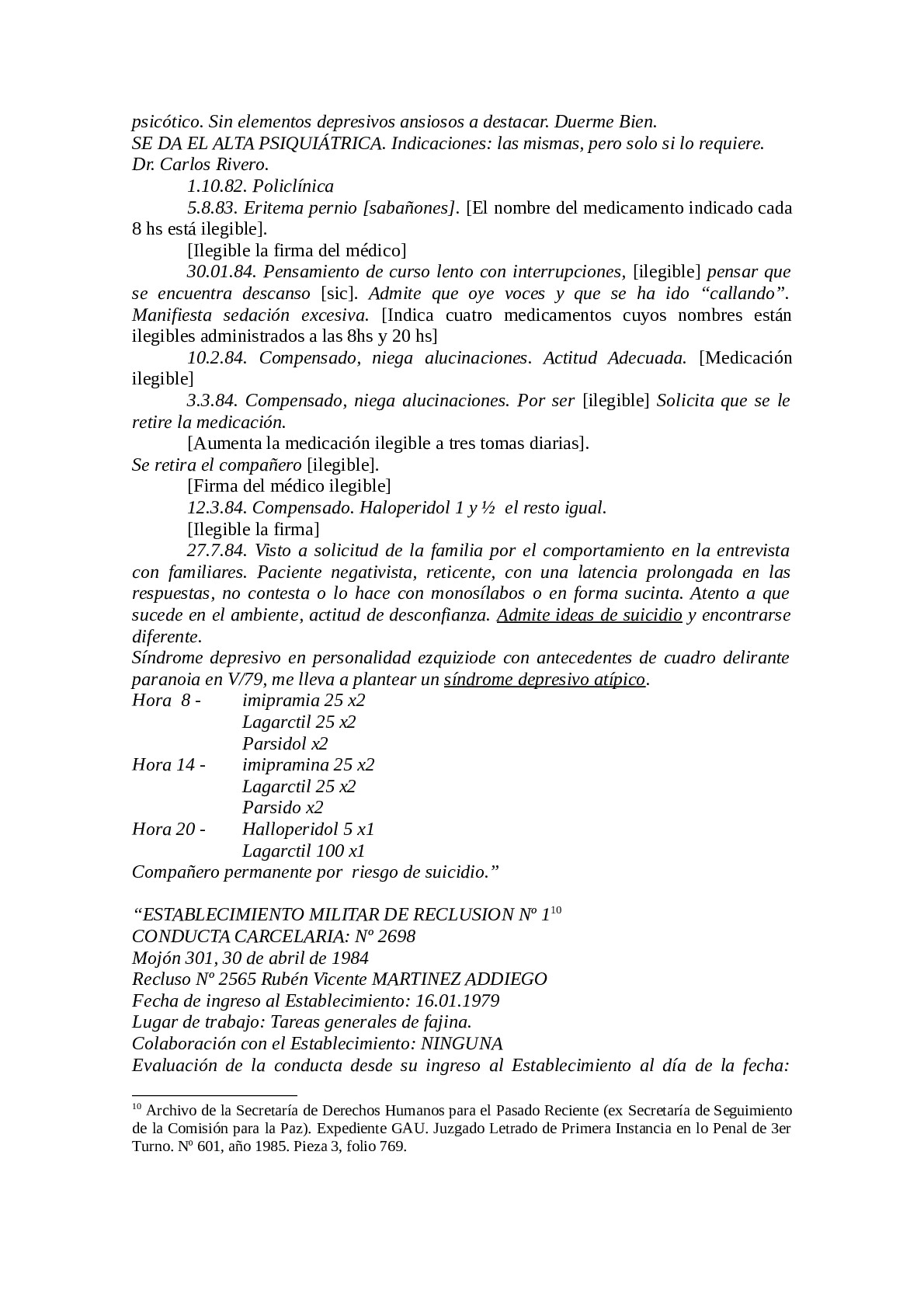 psicótico. Sin elementos depresivos ansiosos a destacar. Duerme Bien.
SE DA EL ALTA PSIQUIÁTRICA. Indicaciones: las mismas, pero solo si lo requiere.
Dr. Carlos Rivero.

1.10.82. Policlínica

5.8.83. Eritema pernio [sabañones]. [El nombre del medicamento indicado cada 8 hs está ilegible].

[Ilegible la firma del médico]

30.01.84. Pensamiento de curso lento con interrupciones, [ilegible] pensar que se encuentra descanso [sic]. Admite que oye voces y que se ha ido “callando”. Manifiesta sedación excesiva. [Indica cuatro medicamentos cuyos nombres están ilegibles administrados a las 8hs y 20 hs]

10.2.84. Compensado, niega alucinaciones. Actitud Adecuada. [Medicación ilegible]

3.3.84. Compensado, niega alucinaciones. Por ser [ilegible] Solicita que se le retire la medicación.

[Aumenta la medicación ilegible a tres tomas diarias].
Se retira el compañero [ilegible].

[Firma del médico ilegible]

12.3.84. Compensado. Haloperidol 1 y ½ el resto igual.

[Ilegible la firma]

27.7.84. Visto a solicitud de la familia por el comportamiento en la entrevista con familiares. Paciente negativista, reticente, con una latencia prolongada en las respuestas, no contesta o lo hace con monosílabos o en forma sucinta. Atento a que sucede en el ambiente, actitud de desconfianza. Admite ideas de suicidio y encontrarse diferente.
Síndrome depresivo en personalidad ezquiziode con antecedentes de cuadro delirante paranoia en V/79, me lleva a plantear un síndrome depresivo atípico.
Hora 8 - imipramia 25 x2
Lagarctil 25 x2
Parsidol x2
Hora 14 - imipramina 25 x2
Lagarctil 25 x2
Parsido x2
Hora 20 - Halloperidol 5 x1
Lagarctil 100 x1
Compañero permanente por riesgo de suicidio.”

“ESTABLECIMIENTO MILITAR DE RECLUSION Nº 1$^{10}$
CONDUCTA CARCELARIA: Nº 2698
Mojón 301, 30 de abril de 1984
Recluso Nº 2565 Rubén Vicente MARTINEZ ADDIEGO
Fecha de ingreso al Establecimiento: 16.01.1979
Lugar de trabajo: Tareas generales de fajina.
Colaboración con el Establecimiento: NINGUNA
Evaluación de la conducta desde su ingreso al Establecimiento al día de la fecha:

$^{10}$ Archivo de la Secretaría de Derechos Humanos para el Pasado Reciente (ex Secretaría de Seguimiento de la Comisión para la Paz). Expediente GAU. Juzgado Letrado de Primera Instancia en lo Penal de 3er Turno. Nº 601, año 1985. Pieza 3, folio 769.